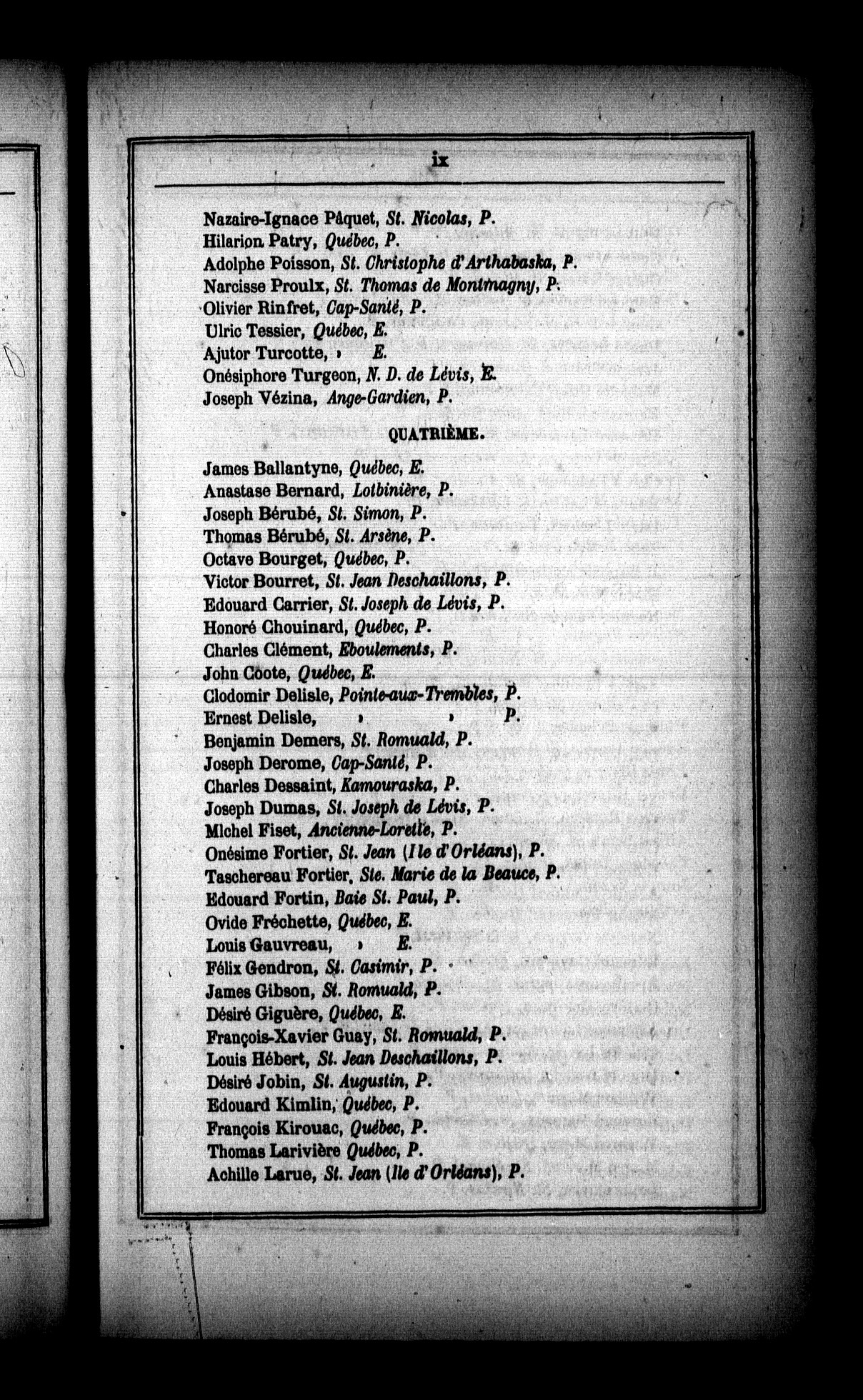 ix

Nazaire-Ignace Pâquet, St. Nicolas, P.
Hilarion Patry, Québec, P.
Adolphe Poisson, St. Christophe d'Arthabaska, P.
Narcisse Proulx, St. Thomas de Montmagny, P.
Olivier Rinfret, Cap-Santé, P.
Ulric Tessier, Québec, E.
Ajutor Turcotte, » E.
Onésiphore Turgeon, N. D. de Lévis, E.
Joseph Vézina, Ange-Gardien, P.

QUATRIÈME.

James Ballantyne, Québec, E.
Anastase Bernard, Lotbinière, P.
Joseph Bérubé, St. Simon, P.
Thomas Bérubé, St. Arsène, P.
Octave Bourget, Québec, P.
Victor Bourret, St. Jean Deschaillons, P.
Edouard Carrier, St. Joseph de Lévis, P.
Honoré Chouinard, Québec, P.
Charles Clément, Eboulements, P.
John Coote, Québec, E.
Clodomir Delisle, Pointe-aux-Trembles, P.
Ernest Delisle, » » P.
Benjamin Demers, St. Romuald, P.
Joseph Derome, Cap-Santé, P.
Charles Dessaint, Kamouraska, P.
Joseph Dumas, St. Joseph de Lévis, P.
Michel Fiset, Ancienne-Lorette, P.
Onésime Fortier, St. Jean (Ile d'Orléans), P.
Taschereau Fortier, Ste. Marie de la Beauce, P.
Edouard Fortin, Baie St. Paul, P.
Ovide Fréchette, Québec, E.
Louis Gauvreau, » E.
Félix Gendron, St. Casimir, P.
James Gibson, St. Romuald, P.
Désiré Giguère, Québec, E.
François-Xavier Guay, St. Romuald, P.
Louis Hébert, St. Jean Deschaillons, P.
Désiré Jobin, St. Augustin, P.
Edouard Kimlin, Québec, P.
François Kirouac, Québec, P.
Thomas Larivière Québec, P.
Achille Larue, St. Jean (Ile d'Orléans), P.